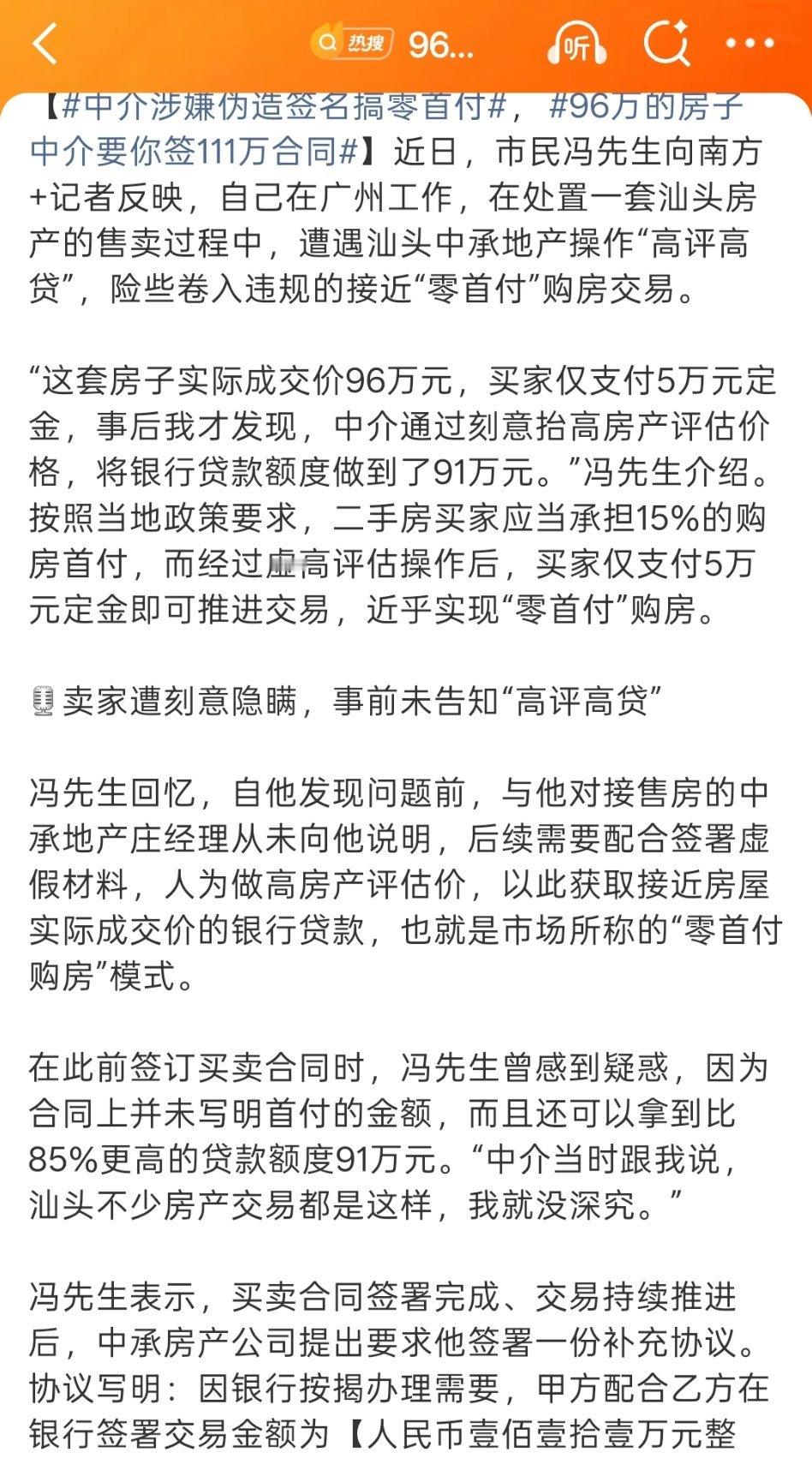 热搜 96...

听

【#中介涉嫌伪造签名搞零首付#，#96万的房子中介要你签111万合同#】近日，市民冯先生向南方+记者反映，自己在广州工作，在处置一套汕头房产的售卖过程中，遭遇汕头中承地产操作“高评高贷”，险些卷入违规的接近“零首付”购房交易。

“这套房子实际成交价96万元，买家仅支付5万元定金，事后我才发现，中介通过刻意抬高房产评估价格，将银行贷款额度做到了91万元。”冯先生介绍。按照当地政策要求，二手房买家应当承担15%的购房首付，而经过虚高评估操作后，买家仅支付5万元定金即可推进交易，近乎实现“零首付”购房。

卖家遭刻意隐瞒，事前未告知“高评高贷”

冯先生回忆，自他发现问题前，与他对接售房的中承地产庄经理从未向他说明，后续需要配合签署虚假材料，人为做高房产评估价，以此获取接近房屋实际成交价的银行贷款，也就是市场所称的“零首付购房”模式。

在此前签订买卖合同时，冯先生曾感到疑惑，因为合同上并未写明首付的金额，而且还可以拿到比85%更高的贷款额度91万元。“中介当时跟我说，汕头不少房产交易都是这样，我就没深究。”

冯先生表示，买卖合同签署完成、交易持续推进后，中承房产公司提出要求他签署一份补充协议。协议写明：因银行按揭办理需要，甲方配合乙方在银行签署交易金额为【人民币壹佰壹拾壹万元整